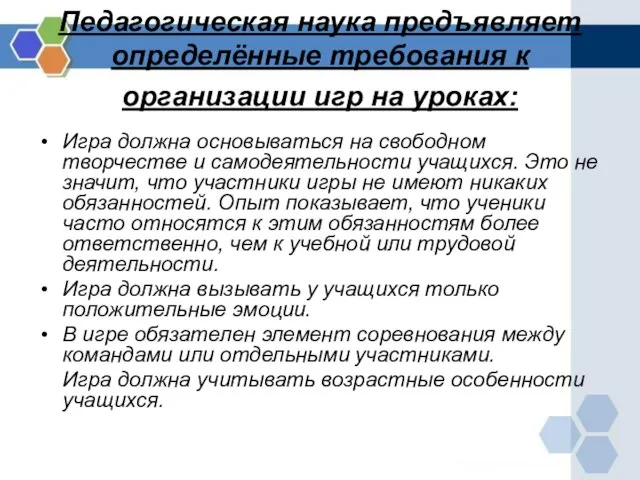 Педагогическая наука предъявляет определённые требования к организации игр на уроках:

• Игра должна основываться на свободном творчестве и самодеятельности учащихся. Это не значит, что участники игры не имеют никаких обязанностей. Опыт показывает, что ученики часто относятся к этим обязанностям более ответственно, чем к учебной или трудовой деятельности.
• Игра должна вызывать у учащихся только положительные эмоции.
• В игре обязателен элемент соревнования между командами или отдельными участниками.
Игра должна учитывать возрастные особенности учащихся.